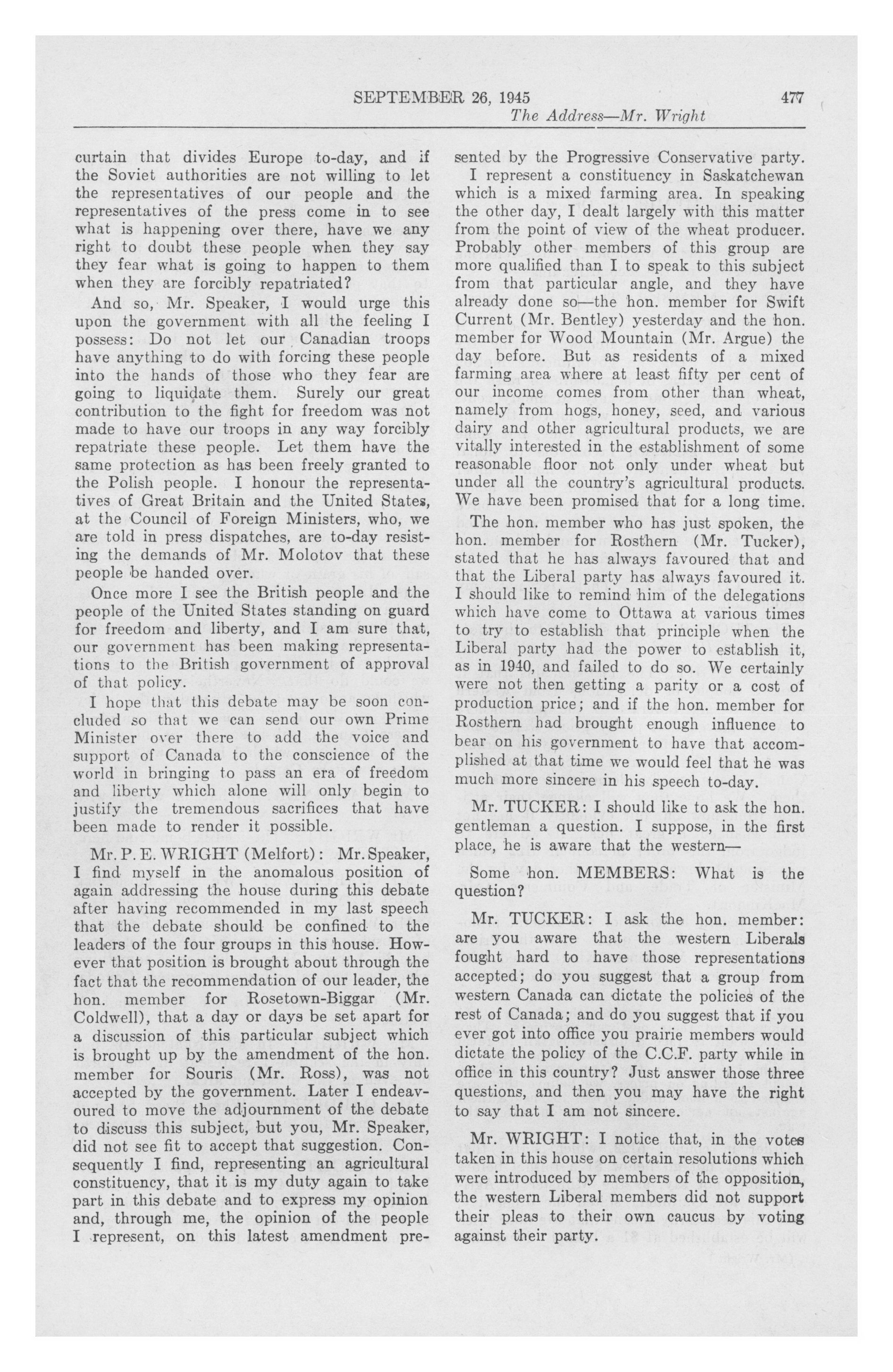 SEPTEMBER 26, 1945 477
The Address—Mr. Wright

curtain that divides Europe to-day, and if the Soviet authorities are not willing to let the representatives of our people and the representatives of the press come in to see what is happening over there, have we any right to doubt these people when they say they fear what is going to happen to them when they are forcibly repatriated?

And so, Mr. Speaker, I would urge this upon the government with all the feeling I possess: Do not let our Canadian troops have anything to do with forcing these people into the hands of those who they fear are going to liquidate them. Surely our great contribution to the fight for freedom was not made to have our troops in any way forcibly repatriate these people. Let them have the same protection as has been freely granted to the Polish people. I honour the representatives of Great Britain and the United States, at the Council of Foreign Ministers, who, we are told in press dispatches, are to-day resisting the demands of Mr. Molotov that these people be handed over.

Once more I see the British people and the people of the United States standing on guard for freedom and liberty, and I am sure that, our government has been making representations to the British government of approval of that policy.

I hope that this debate may be soon concluded so that we can send our own Prime Minister over there to add the voice and support of Canada to the conscience of the world in bringing to pass an era of freedom and liberty which alone will only begin to justify the tremendous sacrifices that have been made to render it possible.

Mr. P. E. WRIGHT (Melfort): Mr. Speaker, I find myself in the anomalous position of again addressing the house during this debate after having recommended in my last speech that the debate should be confined to the leaders of the four groups in this house. However that position is brought about through the fact that the recommendation of our leader, the hon. member for Rosetown-Biggar (Mr. Coldwell), that a day or days be set apart for a discussion of this particular subject which is brought up by the amendment of the hon. member for Souris (Mr. Ross), was not accepted by the government. Later I endeavoured to move the adjournment of the debate to discuss this subject, but you, Mr. Speaker, did not see fit to accept that suggestion. Consequently I find, representing an agricultural constituency, that it is my duty again to take part in this debate and to express my opinion and, through me, the opinion of the people I represent, on this latest amendment presented by the Progressive Conservative party.

I represent a constituency in Saskatchewan which is a mixed farming area. In speaking the other day, I dealt largely with this matter from the point of view of the wheat producer. Probably other members of this group are more qualified than I to speak to this subject from that particular angle, and they have already done so—the hon. member for Swift Current (Mr. Bentley) yesterday and the hon. member for Wood Mountain (Mr. Argue) the day before. But as residents of a mixed farming area where at least fifty per cent of our income comes from other than wheat, namely from hogs, honey, seed, and various dairy and other agricultural products, we are vitally interested in the establishment of some reasonable floor not only under wheat but under all the country's agricultural products. We have been promised that for a long time.

The hon. member who has just spoken, the hon. member for Rosthern (Mr. Tucker), stated that he has always favoured that and that the Liberal party has always favoured it. I should like to remind him of the delegations which have come to Ottawa at various times to try to establish that principle when the Liberal party had the power to establish it, as in 1940, and failed to do so. We certainly were not then getting a parity or a cost of production price; and if the hon. member for Rosthern had brought enough influence to bear on his government to have that accomplished at that time we would feel that he was much more sincere in his speech to-day.

Mr. TUCKER: I should like to ask the hon. gentleman a question. I suppose, in the first place, he is aware that the western—

Some hon. MEMBERS: What is the question?

Mr. TUCKER: I ask the hon. member: are you aware that the western Liberals fought hard to have those representations accepted; do you suggest that a group from western Canada can dictate the policies of the rest of Canada; and do you suggest that if you ever got into office you prairie members would dictate the policy of the C.C.F. party while in office in this country? Just answer those three questions, and then you may have the right to say that I am not sincere.

Mr. WRIGHT: I notice that, in the votes taken in this house on certain resolutions which were introduced by members of the opposition, the western Liberal members did not support their pleas to their own caucus by voting against their party.